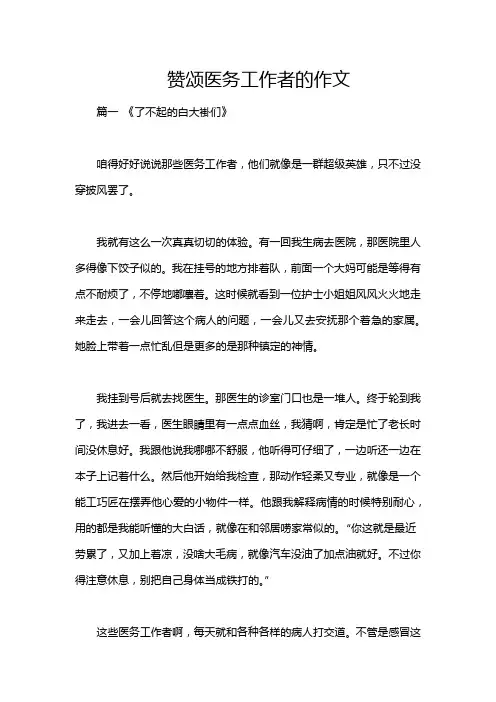 赞颂医务工作者的作文

篇一 《了不起的白大褂们》

咱得好好说说那些医务工作者，他们就像是一群超级英雄，只不过没穿披风罢了。

我就有这么一次真真切切的体验。有一回我生病去医院，那医院里人多得像下饺子似的。我在挂号的地方排着队，前面一个大妈可能是等得有点不耐烦了，不停地嘟囔着。这时候就看到一位护士小姐姐风风火火地走来走去，一会儿回答这个病人的问题，一会儿又去安抚那个着急的家属。她脸上带着一点忙乱但是更多的是那种镇定的神情。

我挂到号后就去找医生。那医生的诊室门口也是一堆人。终于轮到我了，我进去一看，医生眼睛里有一点点血丝，我猜啊，肯定是忙了老长时间没休息好。我跟他说我哪哪不舒服，他听得可仔细了，一边听还一边在本子上记着什么。然后他开始给我检查，那动作轻柔又专业，就像是一个能工巧匠在摆弄他心爱的小物件一样。他跟我解释病情的时候特别耐心，用的都是我能听懂的大白话，就像在和邻居唠家常似的。“你这就是最近劳累了，又加上着凉，没啥大毛病，就像汽车没油了加点油就好。不过你得注意休息，别把自己身体当成铁打的。”

这些医务工作者啊，每天就和各种各样的病人打交道。不管是感冒这